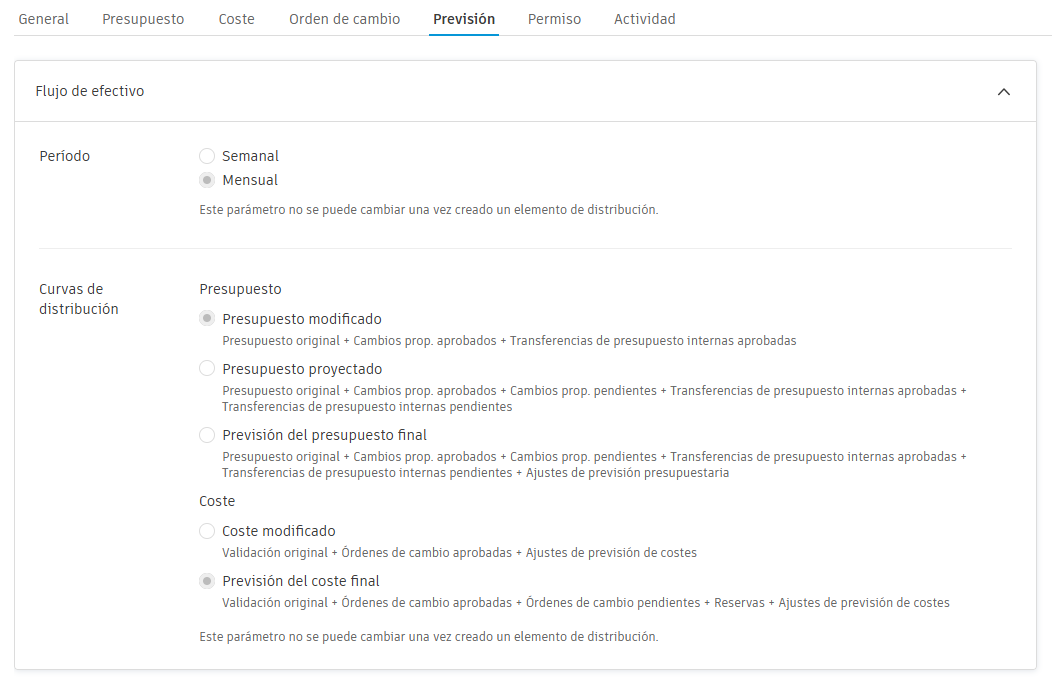 General Presupuesto Coste Orden de cambio Previsión Permiso Actividad

Flujo de efectivo

Período

Semanal

Mensual

Este parámetro no se puede cambiar una vez creado un elemento de distribución.

Curvas de distribución

Presupuesto

Presupuesto modificado

Presupuesto original + Cambios prop. aprobados + Transferencias de presupuesto internas aprobadas

Presupuesto proyectado

Presupuesto original + Cambios prop. aprobados + Cambios prop. pendientes + Transferencias de presupuesto internas aprobadas + Transferencias de presupuesto internas pendientes

Previsión del presupuesto final

Presupuesto original + Cambios prop. aprobados + Cambios prop. pendientes + Transferencias de presupuesto internas aprobadas + Transferencias de presupuesto internas pendientes + Ajustes de previsión presupuestaria

Coste

Coste modificado

Validación original + Órdenes de cambio aprobadas + Ajustes de previsión de costes

Previsión del coste final

Validación original + Órdenes de cambio aprobadas + Órdenes de cambio pendientes + Reservas + Ajustes de previsión de costes

Este parámetro no se puede cambiar una vez creado un elemento de distribución.